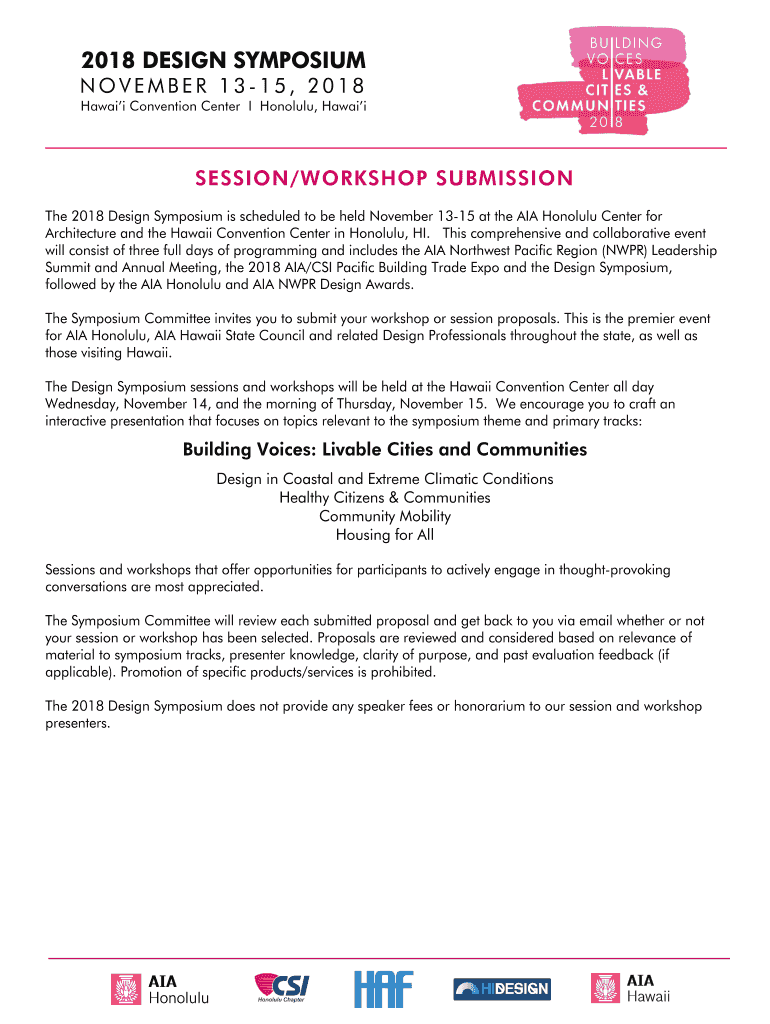 2018 DESIGN SYMPOSIUM
NOVEMBER 13-15, 2018
Hawai'i Convention Center I Honolulu, Hawai'i

BUILDING VOICES LIVABLE CITIES & COMMUNITIES 2018

SESSION/WORKSHOP SUBMISSION

The 2018 Design Symposium is scheduled to be held November 13-15 at the AIA Honolulu Center for Architecture and the Hawaii Convention Center in Honolulu, HI. This comprehensive and collaborative event will consist of three full days of programming and includes the AIA Northwest Pacific Region (NWPR) Leadership Summit and Annual Meeting, the 2018 AIA/CSI Pacific Building Trade Expo and the Design Symposium, followed by the AIA Honolulu and AIA NWPR Design Awards.

The Symposium Committee invites you to submit your workshop or session proposals. This is the premier event for AIA Honolulu, AIA Hawaii State Council and related Design Professionals throughout the state, as well as those visiting Hawaii.

The Design Symposium sessions and workshops will be held at the Hawaii Convention Center all day Wednesday, November 14, and the morning of Thursday, November 15. We encourage you to craft an interactive presentation that focuses on topics relevant to the symposium theme and primary tracks:

Building Voices: Livable Cities and Communities

Design in Coastal and Extreme Climatic Conditions
Healthy Citizens & Communities
Community Mobility
Housing for All

Sessions and workshops that offer opportunities for participants to actively engage in thought-provoking conversations are most appreciated.

The Symposium Committee will review each submitted proposal and get back to you via email whether or not your session or workshop has been selected. Proposals are reviewed and considered based on relevance of material to symposium tracks, presenter knowledge, clarity of purpose, and past evaluation feedback (if applicable). Promotion of specific products/services is prohibited.

The 2018 Design Symposium does not provide any speaker fees or honorarium to our session and workshop presenters.

AIA Honolulu
CSI Honolulu Chapter
HAF
HIDESIGN
AIA Hawaii